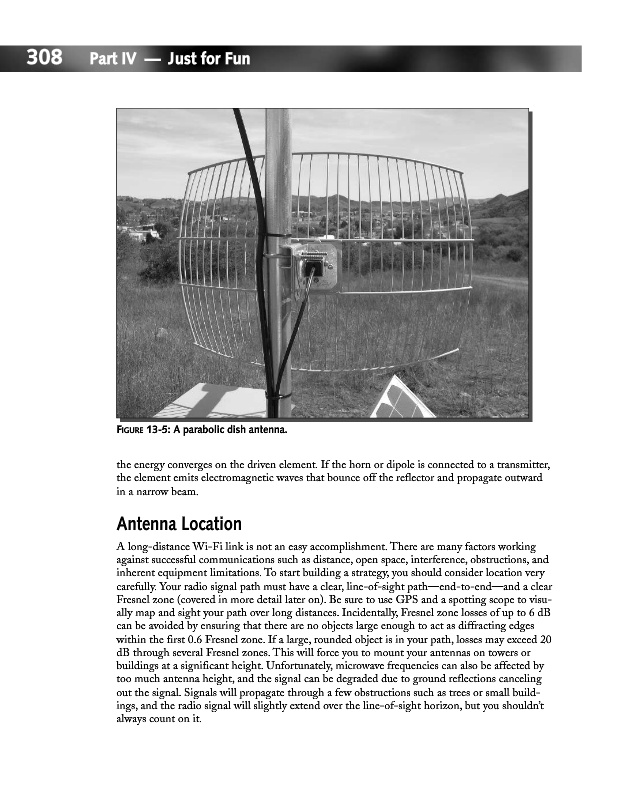 308 Part IV — Just for Fun

FIGURE 13-5: A parabolic dish antenna.

the energy converges on the driven element. If the horn or dipole is connected to a transmitter, the element emits electromagnetic waves that bounce off the reflector and propagate outward in a narrow beam.

Antenna Location

A long-distance Wi-Fi link is not an easy accomplishment. There are many factors working against successful communications such as distance, open space, interference, obstructions, and inherent equipment limitations. To start building a strategy, you should consider location very carefully. Your radio signal path must have a clear, line-of-sight path—end-to-end—and a clear Fresnel zone (covered in more detail later on). Be sure to use GPS and a spotting scope to visually map and sight your path over long distances. Incidentally, Fresnel zone losses of up to 6 dB can be avoided by ensuring that there are no objects large enough to act as diffracting edges within the first 0.6 Fresnel zone. If a large, rounded object is in your path, losses may exceed 20 dB through several Fresnel zones. This will force you to mount your antennas on towers or buildings at a significant height. Unfortunately, microwave frequencies can also be affected by too much antenna height, and the signal can be degraded due to ground reflections canceling out the signal. Signals will propagate through a few obstructions such as trees or small buildings, and the radio signal will slightly extend over the line-of-sight horizon, but you shouldn't always count on it.